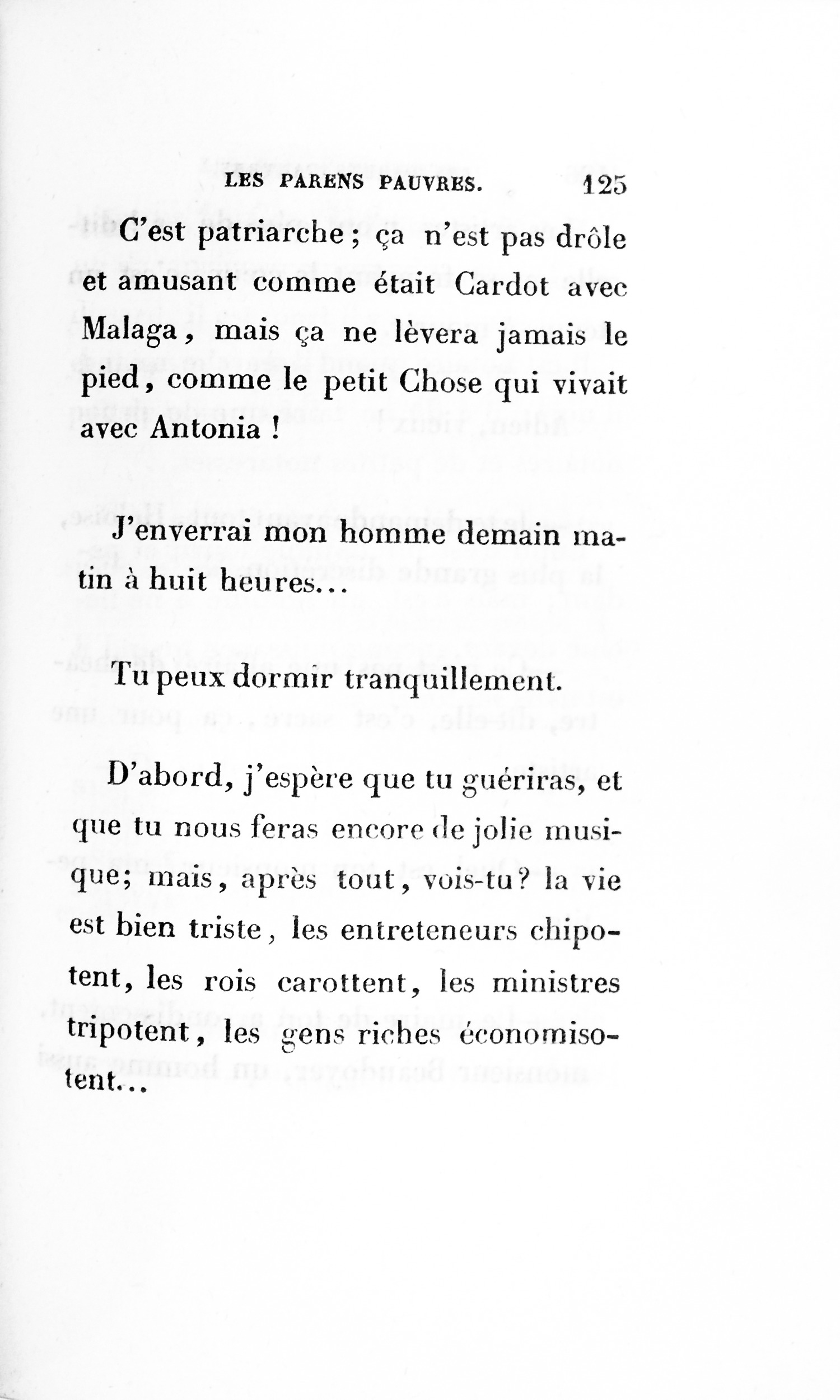 LES PARENS PAUVRES. 125

C'est patriarche ; ça n'est pas drôle et amusant comme était Cardot avec Malaga, mais ça ne lèvera jamais le pied, comme le petit Chose qui vivait avec Antonia !

J'enverrai mon homme demain matin à huit heures...

Tu peux dormir tranquillement.

D'abord, j'espère que tu guériras, et que tu nous feras encore de jolie musique; mais, après tout, vois-tu? la vie est bien triste, les entreteneurs chipotent, les rois carottent, les ministres tripotent, les gens riches économisotent...